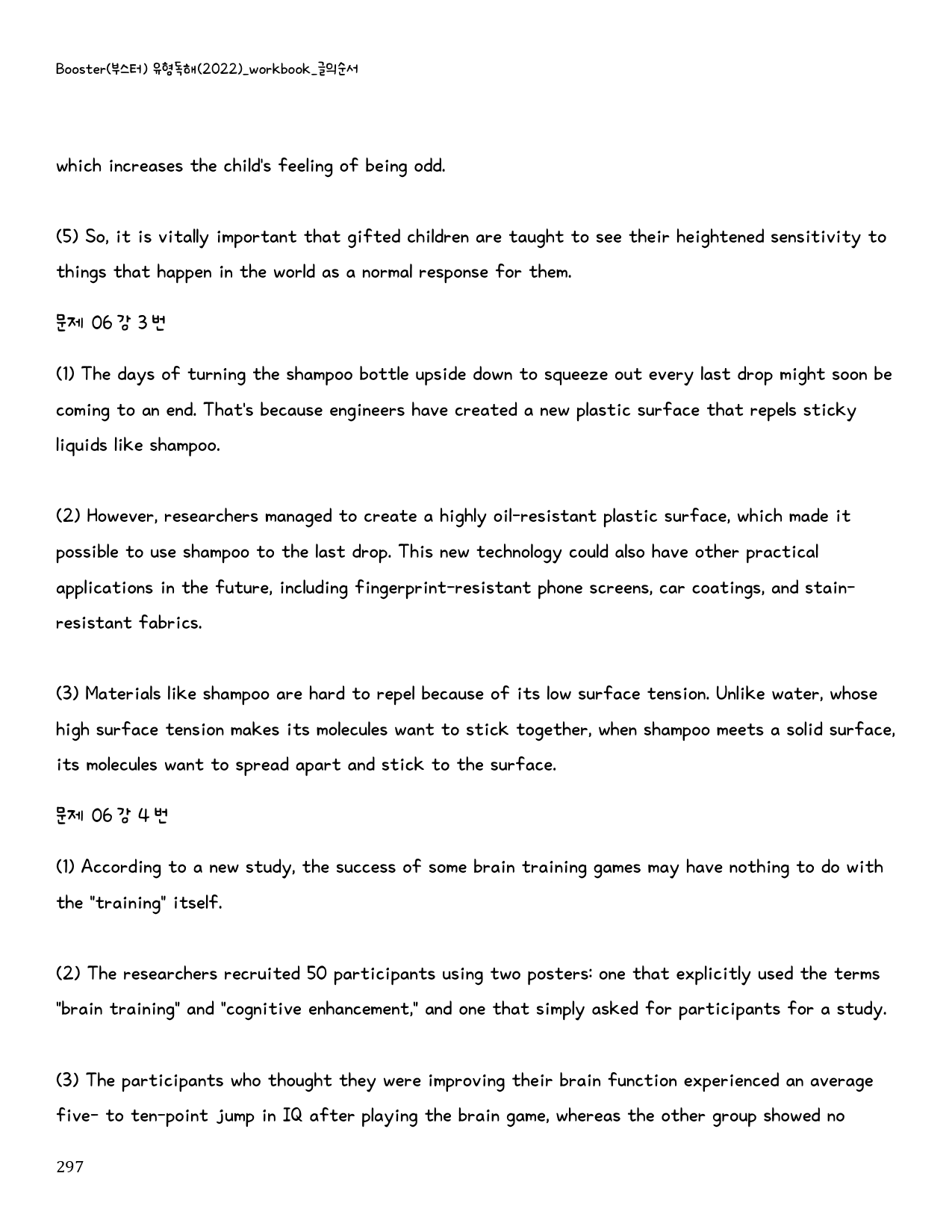 Booster(부스터) 유형독해(2022)_workbook_글의순서

which increases the child's feeling of being odd.

(5) So, it is vitally important that gifted children are taught to see their heightened sensitivity to things that happen in the world as a normal response for them.

문제 06강 3번

(1) The days of turning the shampoo bottle upside down to squeeze out every last drop might soon be coming to an end. That's because engineers have created a new plastic surface that repels sticky liquids like shampoo.

(2) However, researchers managed to create a highly oil-resistant plastic surface, which made it possible to use shampoo to the last drop. This new technology could also have other practical applications in the future, including fingerprint-resistant phone screens, car coatings, and stain-resistant fabrics.

(3) Materials like shampoo are hard to repel because of its low surface tension. Unlike water, whose high surface tension makes its molecules want to stick together, when shampoo meets a solid surface, its molecules want to spread apart and stick to the surface.

문제 06강 4번

(1) According to a new study, the success of some brain training games may have nothing to do with the "training" itself.

(2) The researchers recruited 50 participants using two posters: one that explicitly used the terms "brain training" and "cognitive enhancement," and one that simply asked for participants for a study.

(3) The participants who thought they were improving their brain function experienced an average five- to ten-point jump in IQ after playing the brain game, whereas the other group showed no

297